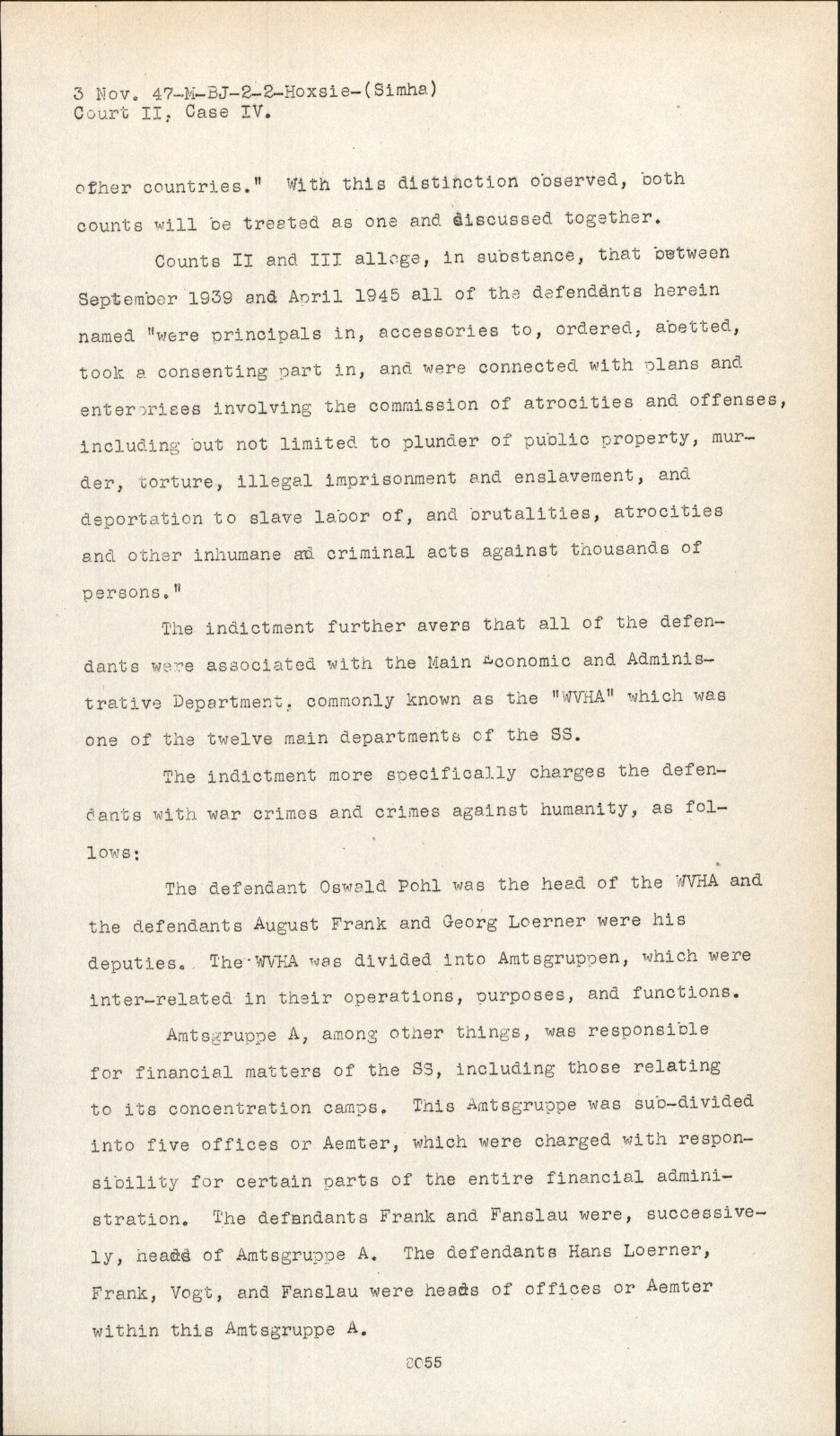 3 Nov. 47-M-BJ-2-2-Hoxsie-(Simha)
Court II, Case IV.

other countries." With this distinction observed, both counts will be treated as one and discussed together.

Counts II and III allege, in substance, that between September 1939 and April 1945 all of the defendants herein named "were principals in, accessories to, ordered, abetted, took a consenting part in, and were connected with plans and enterprises involving the commission of atrocities and offenses, including but not limited to plunder of public property, murder, torture, illegal imprisonment and enslavement, and deportation to slave labor of, and brutalities, atrocities and other inhumane and criminal acts against thousands of persons."

The indictment further avers that all of the defendants were associated with the Main Economic and Administrative Department, commonly known as the "WVHA" which was one of the twelve main departments of the SS.

The indictment more specifically charges the defendants with war crimes and crimes against humanity, as follows:

The defendant Oswald Pohl was the head of the WVHA and the defendants August Frank and Georg Loerner were his deputies. The WVHA was divided into Amtsgruppen, which were inter-related in their operations, purposes, and functions.

Amtsgruppe A, among other things, was responsible for financial matters of the SS, including those relating to its concentration camps. This Amtsgruppe was sub-divided into five offices or Aemter, which were charged with responsibility for certain parts of the entire financial administration. The defendants Frank and Fanslau were, successively, heads of Amtsgruppe A. The defendants Hans Loerner, Frank, Vogt, and Fanslau were heads of offices or Aemter within this Amtsgruppe A.

8055